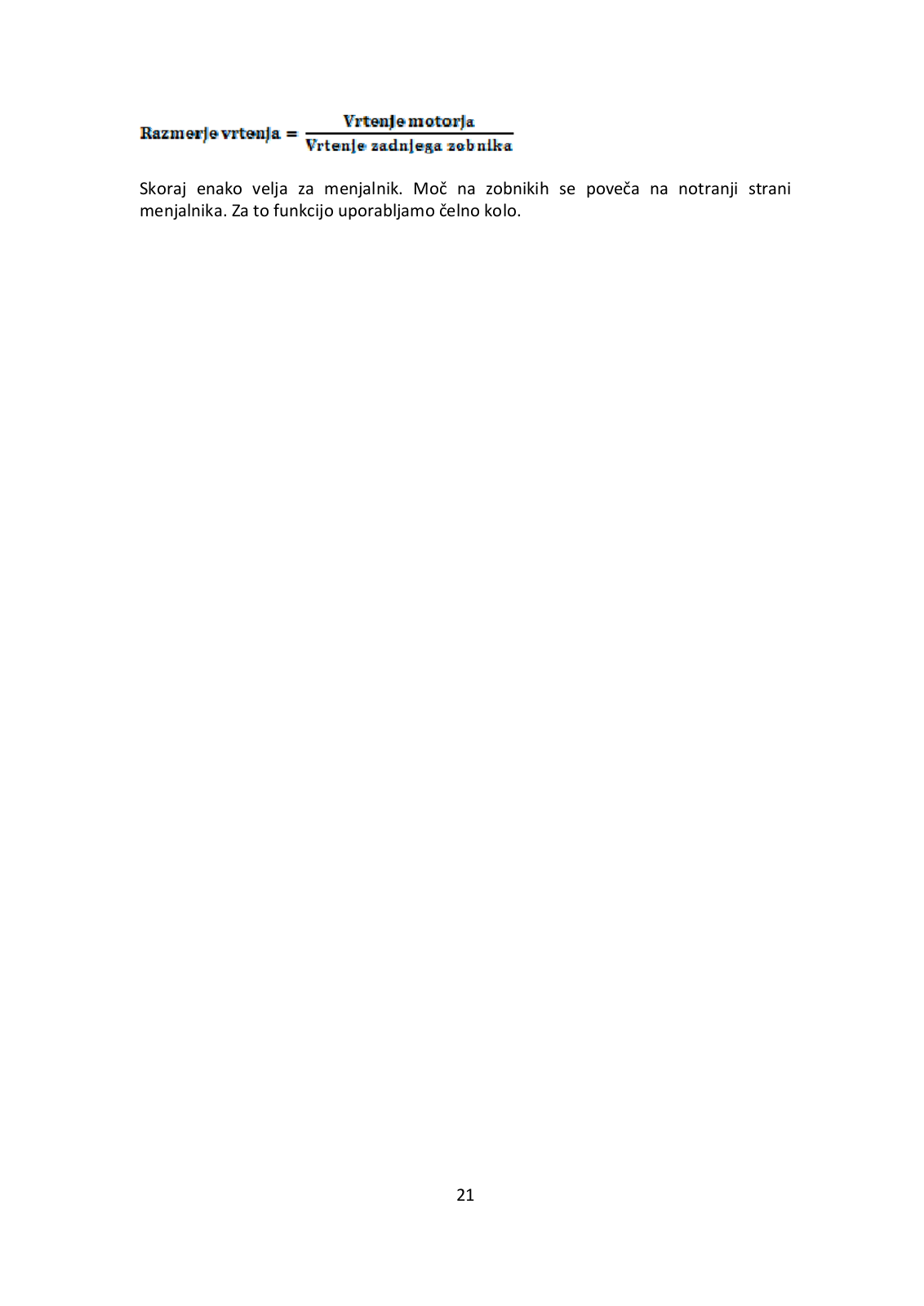 $\text{Razmerje vrtenja} = \frac{\text{Vrtenje motorja}}{\text{Vrtenje zadnjega zobnika}}$

Skoraj enako velja za menjalnik. Moč na zobnikih se poveča na notranji strani menjalnika. Za to funkcijo uporabljamo čelno kolo.

21